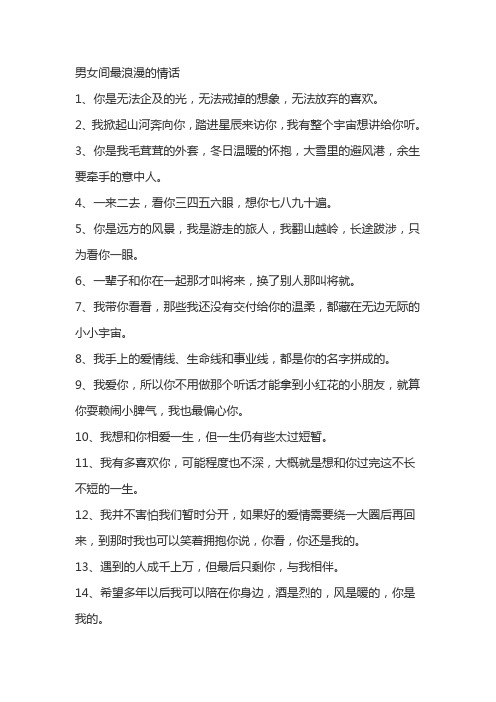 男女间最浪漫的情话

1、你是无法企及的光，无法戒掉的想象，无法放弃的喜欢。

2、我掀起山河奔向你，踏进星辰来访你，我有整个宇宙想讲给你听。

3、你是我毛茸茸的外套，冬日温暖的怀抱，大雪里的避风港，余生要牵手的意中人。

4、一来二去，看你三四五六眼，想你七八九十遍。

5、你是远方的风景，我是游走的旅人，我翻山越岭，长途跋涉，只为看你一眼。

6、一辈子和你在一起那才叫将来，换了别人那叫将就。

7、我带你看看，那些我还没有交付给你的温柔，都藏在无边无际的小小宇宙。

8、我手上的爱情线、生命线和事业线，都是你的名字拼成的。

9、我爱你，所以你不用做那个听话才能拿到小红花的小朋友，就算你耍赖闹小脾气，我也最偏心你。

10、我想和你相爱一生，但一生仍有些太过短暂。

11、我有多喜欢你，可能程度也不深，大概就是想和你过完这不长不短的一生。

12、我并不害怕我们暂时分开，如果好的爱情需要绕一大圈后再回来，到那时我也可以笑着拥抱你说，你看，你还是我的。

13、遇到的人成千上万，但最后只剩你，与我相伴。

14、希望多年以后我可以陪在你身边，酒是烈的，风是暖的，你是我的。